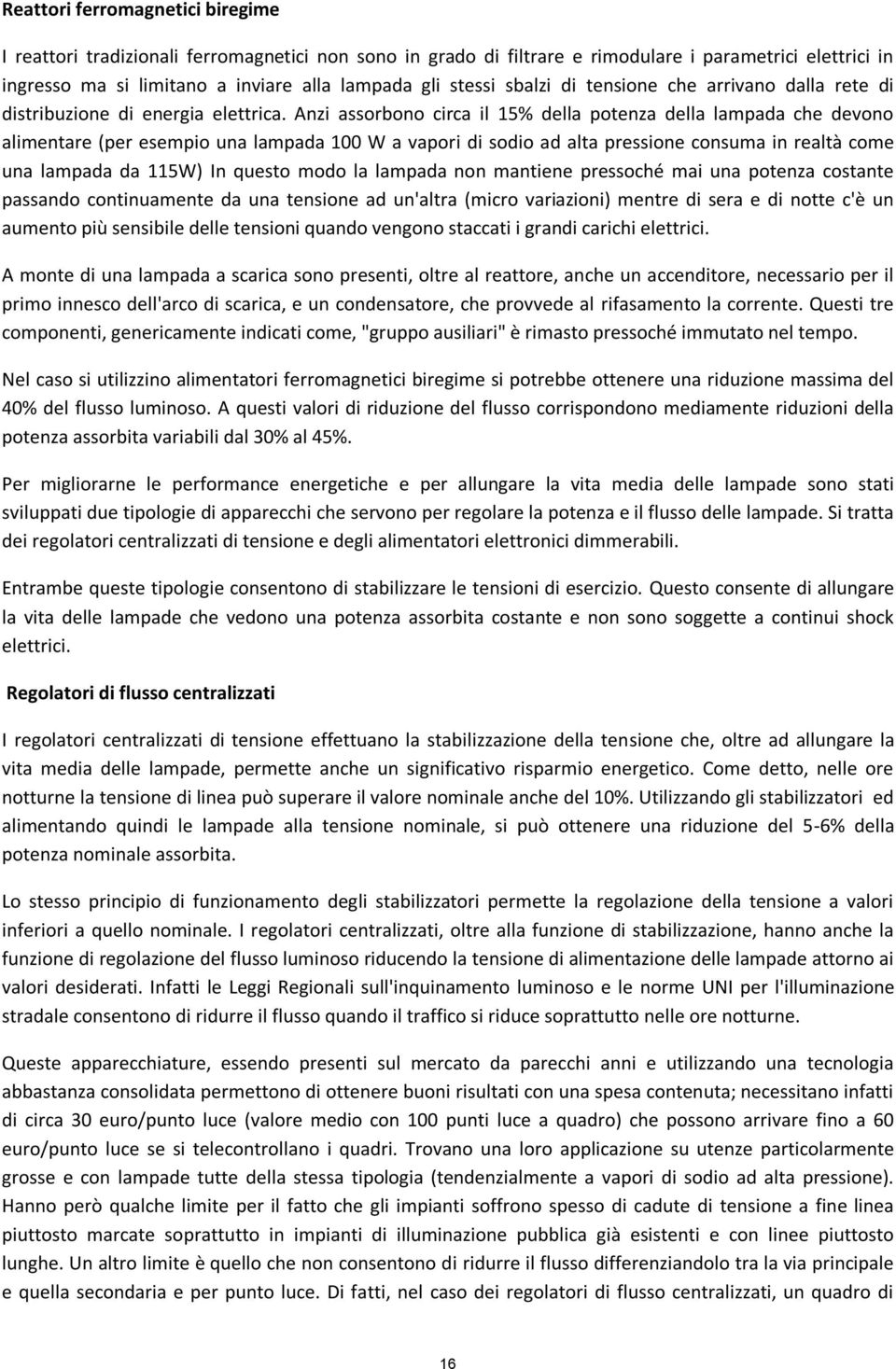 Reattori ferromagnetici biregime

I reattori tradizionali ferromagnetici non sono in grado di filtrare e rimodulare i parametrici elettrici in ingresso ma si limitano a inviare alla lampada gli stessi sbalzi di tensione che arrivano dalla rete di distribuzione di energia elettrica. Anzi assorbono circa il 15% della potenza della lampada che devono alimentare (per esempio una lampada 100 W a vapori di sodio ad alta pressione consuma in realtà come una lampada da 115W) In questo modo la lampada non mantiene pressoché mai una potenza costante passando continuamente da una tensione ad un'altra (micro variazioni) mentre di sera e di notte c'è un aumento più sensibile delle tensioni quando vengono staccati i grandi carichi elettrici.

A monte di una lampada a scarica sono presenti, oltre al reattore, anche un accenditore, necessario per il primo innesco dell'arco di scarica, e un condensatore, che provvede al rifasamento la corrente. Questi tre componenti, genericamente indicati come, "gruppo ausiliari" è rimasto pressoché immutato nel tempo.

Nel caso si utilizzino alimentatori ferromagnetici biregime si potrebbe ottenere una riduzione massima del 40% del flusso luminoso. A questi valori di riduzione del flusso corrispondono mediamente riduzioni della potenza assorbita variabili dal 30% al 45%.

Per migliorarne le performance energetiche e per allungare la vita media delle lampade sono stati sviluppati due tipologie di apparecchi che servono per regolare la potenza e il flusso delle lampade. Si tratta dei regolatori centralizzati di tensione e degli alimentatori elettronici dimmerabili.

Entrambe queste tipologie consentono di stabilizzare le tensioni di esercizio. Questo consente di allungare la vita delle lampade che vedono una potenza assorbita costante e non sono soggette a continui shock elettrici.

Regolatori di flusso centralizzati

I regolatori centralizzati di tensione effettuano la stabilizzazione della tensione che, oltre ad allungare la vita media delle lampade, permette anche un significativo risparmio energetico. Come detto, nelle ore notturne la tensione di linea può superare il valore nominale anche del 10%. Utilizzando gli stabilizzatori ed alimentando quindi le lampade alla tensione nominale, si può ottenere una riduzione del 5-6% della potenza nominale assorbita.

Lo stesso principio di funzionamento degli stabilizzatori permette la regolazione della tensione a valori inferiori a quello nominale. I regolatori centralizzati, oltre alla funzione di stabilizzazione, hanno anche la funzione di regolazione del flusso luminoso riducendo la tensione di alimentazione delle lampade attorno ai valori desiderati. Infatti le Leggi Regionali sull'inquinamento luminoso e le norme UNI per l'illuminazione stradale consentono di ridurre il flusso quando il traffico si riduce soprattutto nelle ore notturne.

Queste apparecchiature, essendo presenti sul mercato da parecchi anni e utilizzando una tecnologia abbastanza consolidata permettono di ottenere buoni risultati con una spesa contenuta; necessitano infatti di circa 30 euro/punto luce (valore medio con 100 punti luce a quadro) che possono arrivare fino a 60 euro/punto luce se si telecontrollano i quadri. Trovano una loro applicazione su utenze particolarmente grosse e con lampade tutte della stessa tipologia (tendenzialmente a vapori di sodio ad alta pressione). Hanno però qualche limite per il fatto che gli impianti soffrono spesso di cadute di tensione a fine linea piuttosto marcate soprattutto in impianti di illuminazione pubblica già esistenti e con linee piuttosto lunghe. Un altro limite è quello che non consentono di ridurre il flusso differenziandolo tra la via principale e quella secondaria e per punto luce. Di fatti, nel caso dei regolatori di flusso centralizzati, un quadro di

16